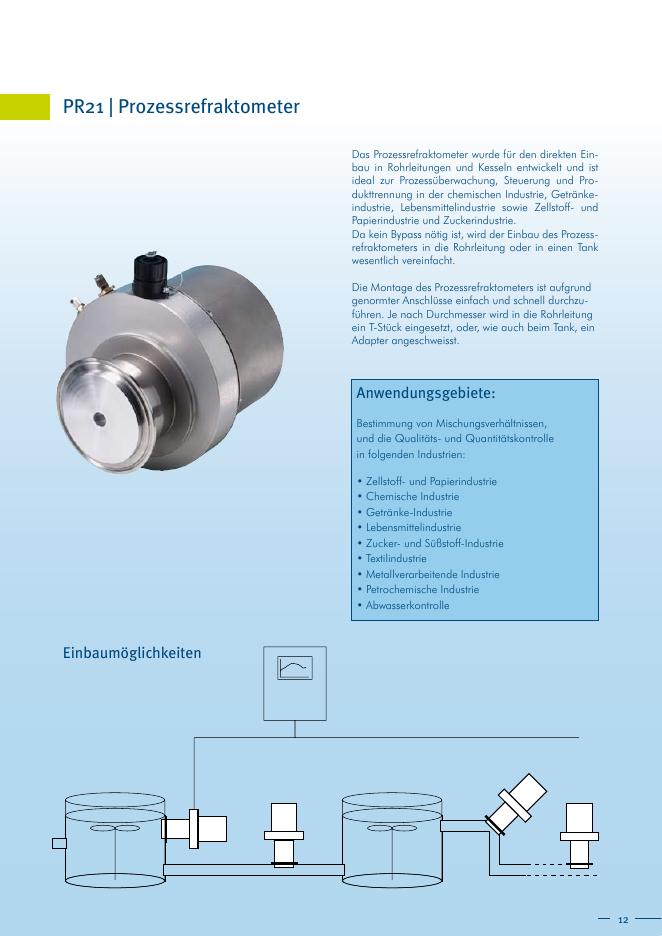 PR21 | Prozessrefraktometer

Das Prozessrefraktometer wurde für den direkten Einbau in Rohrleitungen und Kesseln entwickelt und ist ideal zur Prozessüberwachung, Steuerung und Produkttrennung in der chemischen Industrie, Getränkeindustrie, Lebensmittelindustrie sowie Zellstoff- und Papierindustrie und Zuckerindustrie.
Da kein Bypass nötig ist, wird der Einbau des Prozessrefraktometers in die Rohrleitung oder in einen Tank wesentlich vereinfacht.

Die Montage des Prozessrefraktometers ist aufgrund genormter Anschlüsse einfach und schnell durchzuführen. Je nach Durchmesser wird in die Rohrleitung ein T-Stück eingesetzt, oder, wie auch beim Tank, ein Adapter angeschweisst.

Anwendungsgebiete:

Bestimmung von Mischungsverhältnissen, und die Qualitäts- und Quantitätskontrolle in folgenden Industrien:

• Zellstoff- und Papierindustrie
• Chemische Industrie
• Getränke-Industrie
• Lebensmittelindustrie
• Zucker- und Süßstoff-Industrie
• Textilindustrie
• Metallverarbeitende Industrie
• Petrochemische Industrie
• Abwasserkontrolle

Einbaumöglichkeiten

12